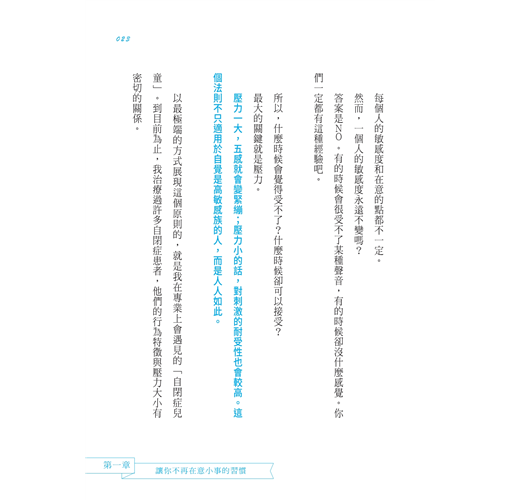 023

每個人的敏感度和在意的點都不一定。

然而，一個人的敏感度永遠不變嗎？

答案是NO。有的時候會很受不了某種聲音，有的時候卻沒什麼感覺。你們一定都有這種經驗吧。

所以，什麼時候會覺得受不了？什麼時候卻可以接受？

最大的關鍵就是壓力。

壓力一大，五感就會變緊繃；壓力小的話，對刺激的耐受性也會較高。這個法則不只適用於自覺是高敏感族的人，而是人人如此。

以最極端的方式展現這個原則的，就是我在專業上會遇見的「自閉症兒童」。到目前為止，我治療過許多自閉症患者，他們的行為特徵與壓力大小有密切的關係。

第一章
讓你不再在意小事的習慣